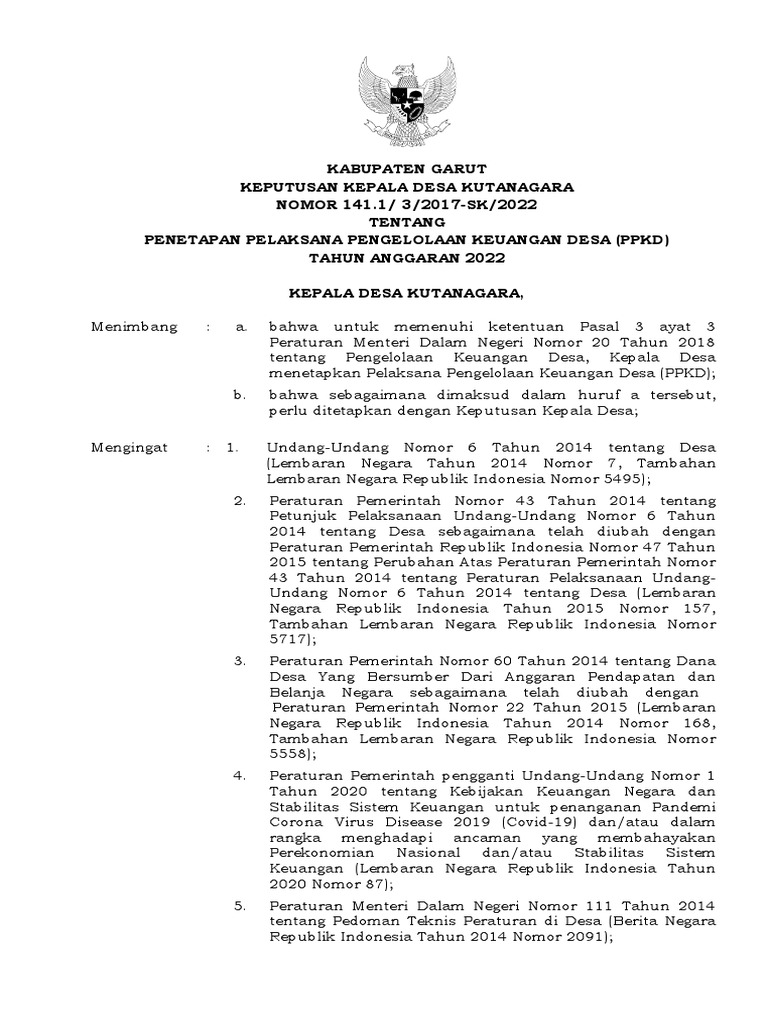 KABUPATEN GARUT
KEPUTUSAN KEPALA DESA KUTANAGARA
NOMOR 141.1/ 3/2017-SK/2022
TENTANG
PENETAPAN PELAKSANA PENGELOLAAN KEUANGAN DESA (PPKD)
TAHUN ANGGARAN 2022

KEPALA DESA KUTANAGARA,

Menimbang : a. bahwa untuk memenuhi ketentuan Pasal 3 ayat 3 Peraturan Menteri Dalam Negeri Nomor 20 Tahun 2018 tentang Pengelolaan Keuangan Desa, Kepala Desa menetapkan Pelaksana Pengelolaan Keuangan Desa (PPKD);

b. bahwa sebagaimana dimaksud dalam huruf a tersebut, perlu ditetapkan dengan Keputusan Kepala Desa;

Mengingat : 1. Undang-Undang Nomor 6 Tahun 2014 tentang Desa (Lembaran Negara Tahun 2014 Nomor 7, Tambahan Lembaran Negara Republik Indonesia Nomor 5495);

2. Peraturan Pemerintah Nomor 43 Tahun 2014 tentang Petunjuk Pelaksanaan Undang-Undang Nomor 6 Tahun 2014 tentang Desa sebagaimana telah diubah dengan Peraturan Pemerintah Republik Indonesia Nomor 47 Tahun 2015 tentang Perubahan Atas Peraturan Pemerintah Nomor 43 Tahun 2014 tentang Peraturan Pelaksanaan Undang-Undang Nomor 6 Tahun 2014 tentang Desa (Lembaran Negara Republik Indonesia Tahun 2015 Nomor 157, Tambahan Lembaran Negara Republik Indonesia Nomor 5717);

3. Peraturan Pemerintah Nomor 60 Tahun 2014 tentang Dana Desa Yang Bersumber Dari Anggaran Pendapatan dan Belanja Negara sebagaimana telah diubah dengan Peraturan Pemerintah Nomor 22 Tahun 2015 (Lembaran Negara Republik Indonesia Tahun 2014 Nomor 168, Tambahan Lembaran Negara Republik Indonesia Nomor 5558);

4. Peraturan Pemerintah pengganti Undang-Undang Nomor 1 Tahun 2020 tentang Kebijakan Keuangan Negara dan Stabilitas Sistem Keuangan untuk penanganan Pandemi Corona Virus Disease 2019 (Covid-19) dan/atau dalam rangka menghadapi ancaman yang membahayakan Perekonomian Nasional dan/atau Stabilitas Sistem Keuangan (Lembaran Negara Republik Indonesia Tahun 2020 Nomor 87);

5. Peraturan Menteri Dalam Negeri Nomor 111 Tahun 2014 tentang Pedoman Teknis Peraturan di Desa (Berita Negara Republik Indonesia Tahun 2014 Nomor 2091);